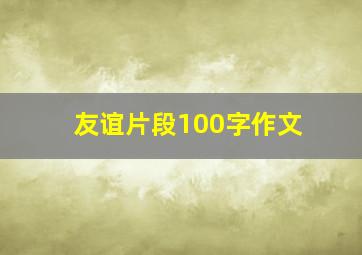 友谊片段100字作文